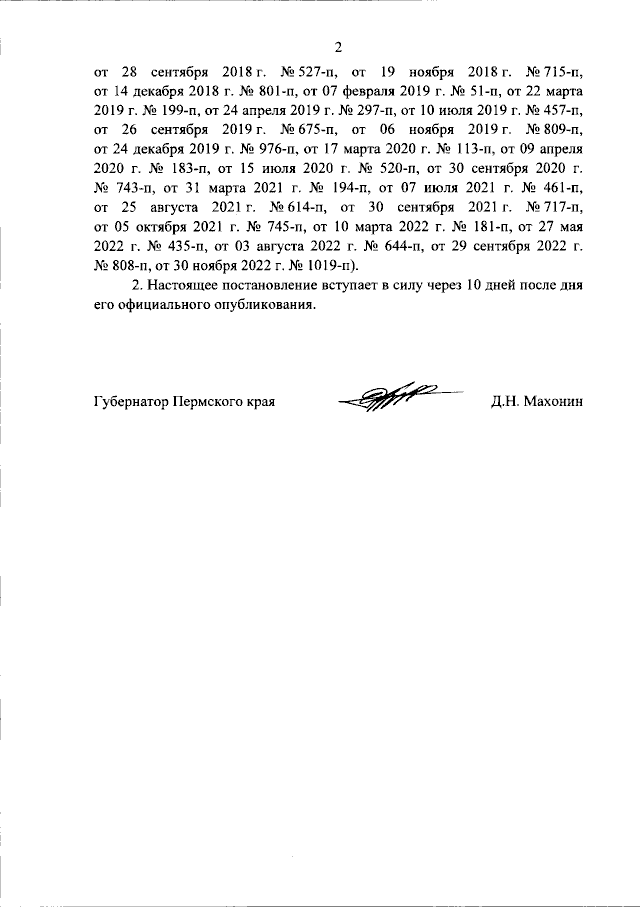 2

от 28 сентября 2018 г. № 527-п, от 19 ноября 2018 г. № 715-п, от 14 декабря 2018 г. № 801-п, от 07 февраля 2019 г. № 51-п, от 22 марта 2019 г. № 199-п, от 24 апреля 2019 г. № 297-п, от 10 июля 2019 г. № 457-п, от 26 сентября 2019 г. № 675-п, от 06 ноября 2019 г. № 809-п, от 24 декабря 2019 г. № 976-п, от 17 марта 2020 г. № 113-п, от 09 апреля 2020 г. № 183-п, от 15 июля 2020 г. № 520-п, от 30 сентября 2020 г. № 743-п, от 31 марта 2021 г. № 194-п, от 07 июля 2021 г. № 461-п, от 25 августа 2021 г. № 614-п, от 30 сентября 2021 г. № 717-п, от 05 октября 2021 г. № 745-п, от 10 марта 2022 г. № 181-п, от 27 мая 2022 г. № 435-п, от 03 августа 2022 г. № 644-п, от 29 сентября 2022 г. № 808-п, от 30 ноября 2022 г. № 1019-п).

2. Настоящее постановление вступает в силу через 10 дней после дня его официального опубликования.

Губернатор Пермского края Д.Н. Махонин